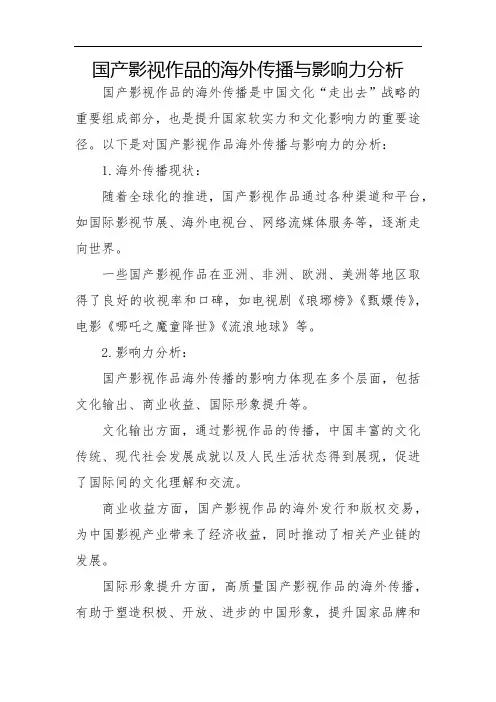 国产影视作品的海外传播与影响力分析

国产影视作品的海外传播是中国文化“走出去”战略的重要组成部分，也是提升国家软实力和文化影响力的重要途径。以下是对国产影视作品海外传播与影响力的分析：

1. 海外传播现状：

随着全球化的推进，国产影视作品通过各种渠道和平台，如国际影视节展、海外电视台、网络流媒体服务等，逐渐走向世界。

一些国产影视作品在亚洲、非洲、欧洲、美洲等地区取得了良好的收视率和口碑，如电视剧《琅琊榜》《甄嬛传》，电影《哪吒之魔童降世》《流浪地球》等。

2. 影响力分析：

国产影视作品海外传播的影响力体现在多个层面，包括文化输出、商业收益、国际形象提升等。

文化输出方面，通过影视作品的传播，中国丰富的文化传统、现代社会发展成就以及人民生活状态得到展现，促进了国际间的文化理解和交流。

商业收益方面，国产影视作品的海外发行和版权交易，为中国影视产业带来了经济收益，同时推动了相关产业链的发展。

国际形象提升方面，高质量国产影视作品的海外传播，有助于塑造积极、开放、进步的中国形象，提升国家品牌和